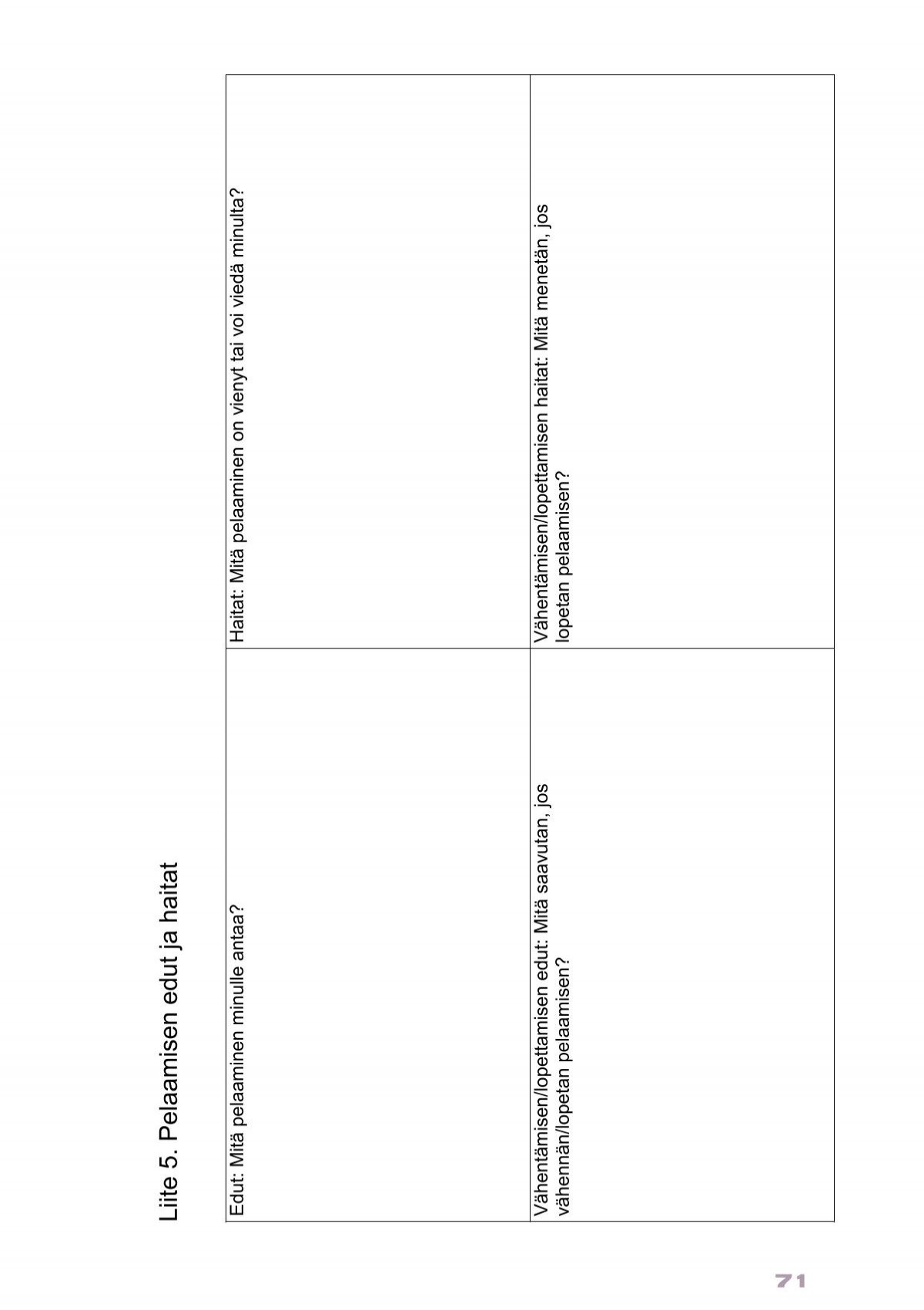 Liite 5. Pelaamisen edut ja haitat

| Edut: Mitä pelaaminen minulle antaa? | Haitat: Mitä pelaaminen on vienyt tai voi viedä minulta? |
|---|---|
| Vähentämisen/lopettamisen edut: Mitä saavutan, jos vähennän/lopetan pelaamisen? | Vähentämisen/lopettamisen haitat: Mitä menetän, jos lopetan pelaamisen? |

71